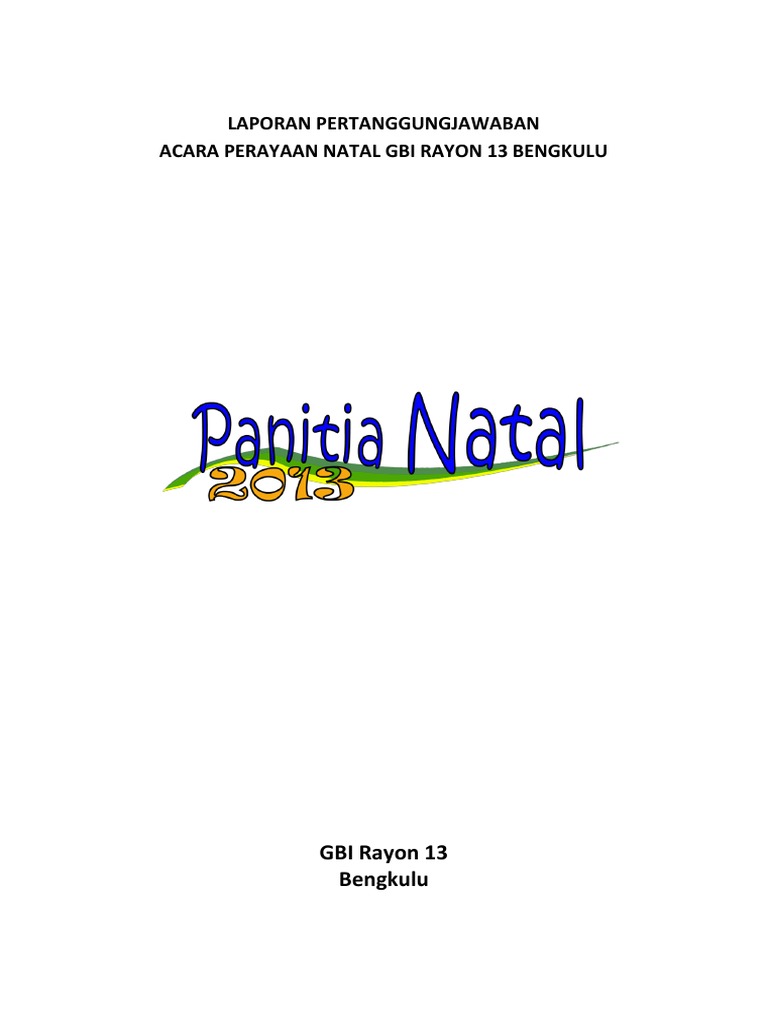 LAPORAN PERTANGGUNGJAWABAN
ACARA PERAYAAN NATAL GBI RAYON 13 BENGKULU

Panitia Natal
2013

GBI Rayon 13
Bengkulu